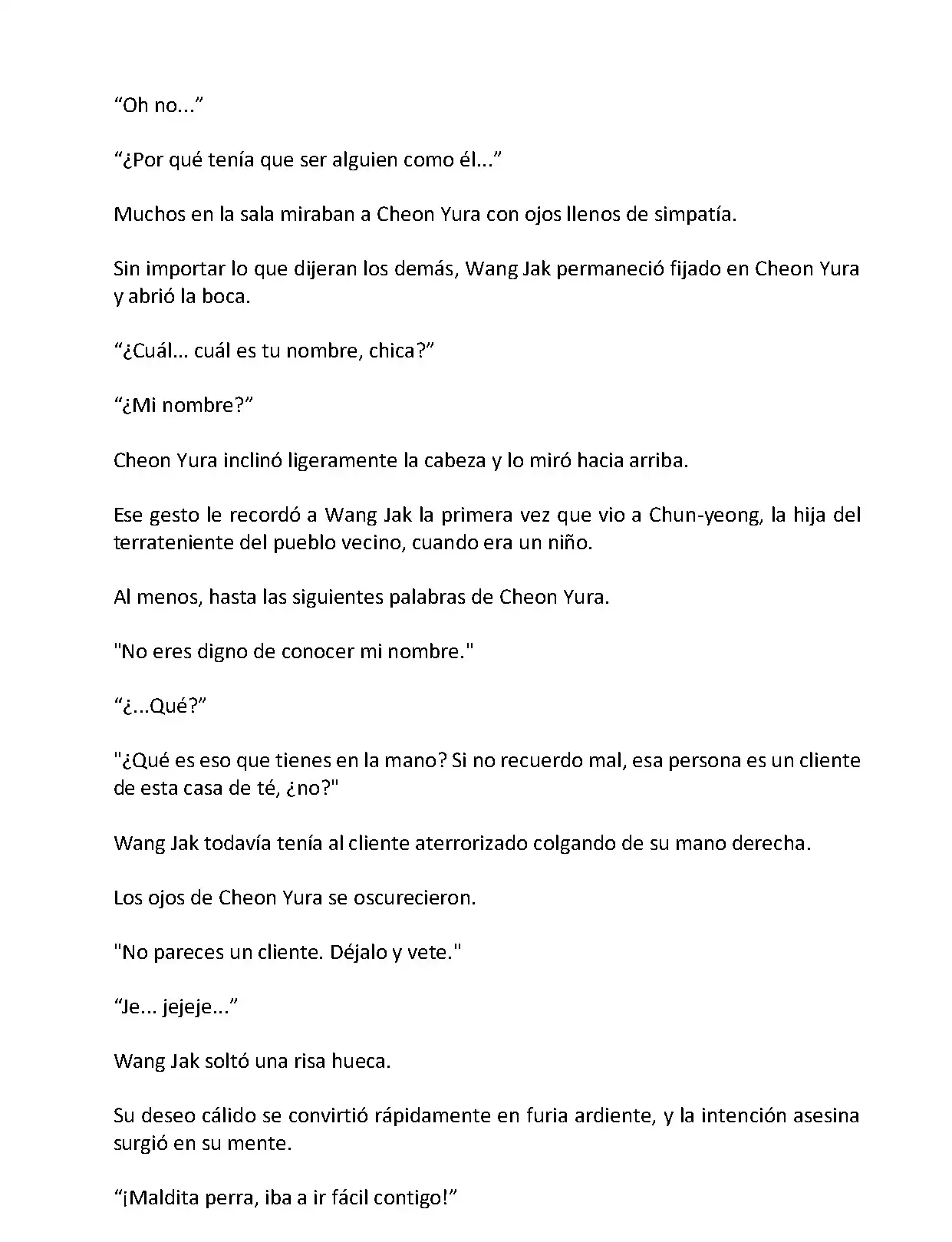 “Oh no...”

“¿Por qué tenía que ser alguien como él...”

Muchos en la sala miraban a Cheon Yura con ojos llenos de simpatía.

Sin importar lo que dijeran los demás, Wang Jak permaneció fijado en Cheon Yura y abrió la boca.

“¿Cuál... cuál es tu nombre, chica?”

“¿Mi nombre?”

Cheon Yura inclinó ligeramente la cabeza y lo miró hacia arriba.

Ese gesto le recordó a Wang Jak la primera vez que vio a Chun-yeong, la hija del terrateniente del pueblo vecino, cuando era un niño.

Al menos, hasta las siguientes palabras de Cheon Yura.

"No eres digno de conocer mi nombre."

“¿...Qué?”

"¿Qué es eso que tienes en la mano? Si no recuerdo mal, esa persona es un cliente de esta casa de té, ¿no?"

Wang Jak todavía tenía al cliente aterrorizado colgando de su mano derecha.

Los ojos de Cheon Yura se oscurecieron.

"No pareces un cliente. Déjalo y vete."

“Je... jejeje...”

Wang Jak soltó una risa hueca.

Su deseo cálido se convirtió rápidamente en furia ardiente, y la intención asesina surgió en su mente.

“¡Maldita perra, iba a ir fácil contigo!”